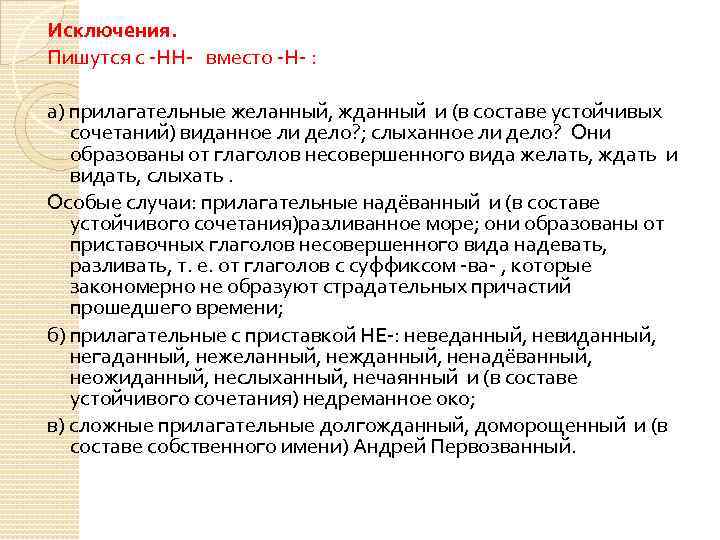 Исключения.
Пишутся с -НН- вместо -Н- :

а) прилагательные желанный, жданный и (в составе устойчивых сочетаний) виданное ли дело?; слыханное ли дело? Они образованы от глаголов несовершенного вида желать, ждать и видать, слыхать .

Особые случаи: прилагательные надёванный и (в составе устойчивого сочетания)разливанное море; они образованы от приставочных глаголов несовершенного вида надевать, разливать, т. е. от глаголов с суффиксом -ва- , которые закономерно не образуют страдательных причастий прошедшего времени;

б) прилагательные с приставкой НЕ-: неведанный, невиданный, негаданный, нежеланный, нежданный, ненадёванный, неожиданный, неслыханный, нечаянный и (в составе устойчивого сочетания) недреманное око;

в) сложные прилагательные долгожданный, доморощенный и (в составе собственного имени) Андрей Первозванный.